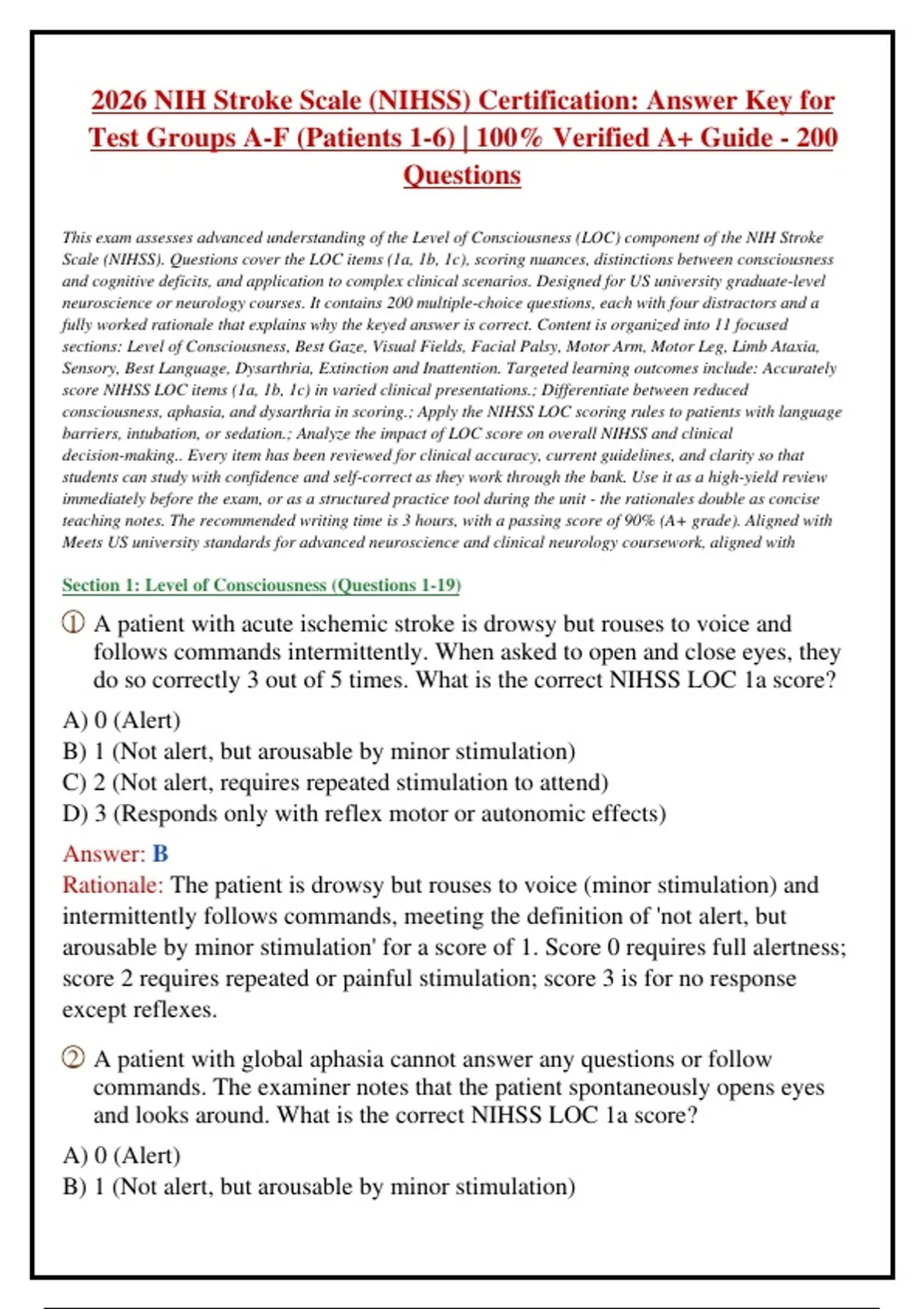 2026 NIH Stroke Scale (NIHSS) Certification: Answer Key for Test Groups A-F (Patients 1-6) | 100% Verified A+ Guide - 200 Questions

This exam assesses advanced understanding of the Level of Consciousness (LOC) component of the NIH Stroke Scale (NIHSS). Questions cover the LOC items (1a, 1b, 1c), scoring nuances, distinctions between consciousness and cognitive deficits, and application to complex clinical scenarios. Designed for US university graduate-level neuroscience or neurology courses. It contains 200 multiple-choice questions, each with four distractors and a fully worked rationale that explains why the keyed answer is correct. Content is organized into 11 focused sections: Level of Consciousness, Best Gaze, Visual Fields, Facial Palsy, Motor Arm, Motor Leg, Limb Ataxia, Sensory, Best Language, Dysarthria, Extinction and Inattention. Targeted learning outcomes include: Accurately score NIHSS LOC items (1a, 1b, 1c) in varied clinical presentations.; Differentiate between reduced consciousness, aphasia, and dysarthria in scoring.; Apply the NIHSS LOC scoring rules to patients with language barriers, intubation, or sedation.; Analyze the impact of LOC score on overall NIHSS and clinical decision-making.. Every item has been reviewed for clinical accuracy, current guidelines, and clarity so that students can study with confidence and self-correct as they work through the bank. Use it as a high-yield review immediately before the exam, or as a structured practice tool during the unit - the rationales double as concise teaching notes. The recommended writing time is 3 hours, with a passing score of 90% (A+ grade). Aligned with Meets US university standards for advanced neuroscience and clinical neurology coursework, aligned with

Section 1: Level of Consciousness (Questions 1-19)

① A patient with acute ischemic stroke is drowsy but rouses to voice and follows commands intermittently. When asked to open and close eyes, they do so correctly 3 out of 5 times. What is the correct NIHSS LOC 1a score?

A) 0 (Alert)
B) 1 (Not alert, but arousable by minor stimulation)
C) 2 (Not alert, requires repeated stimulation to attend)
D) 3 (Responds only with reflex motor or autonomic effects)

Answer: B
Rationale: The patient is drowsy but rouses to voice (minor stimulation) and intermittently follows commands, meeting the definition of 'not alert, but arousable by minor stimulation' for a score of 1. Score 0 requires full alertness; score 2 requires repeated or painful stimulation; score 3 is for no response except reflexes.

② A patient with global aphasia cannot answer any questions or follow commands. The examiner notes that the patient spontaneously opens eyes and looks around. What is the correct NIHSS LOC 1a score?

A) 0 (Alert)
B) 1 (Not alert, but arousable by minor stimulation)